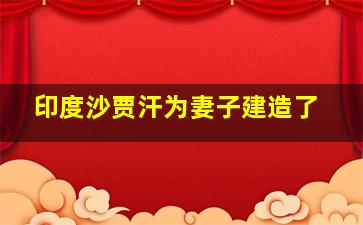 印度沙贾汗为妻子建造了